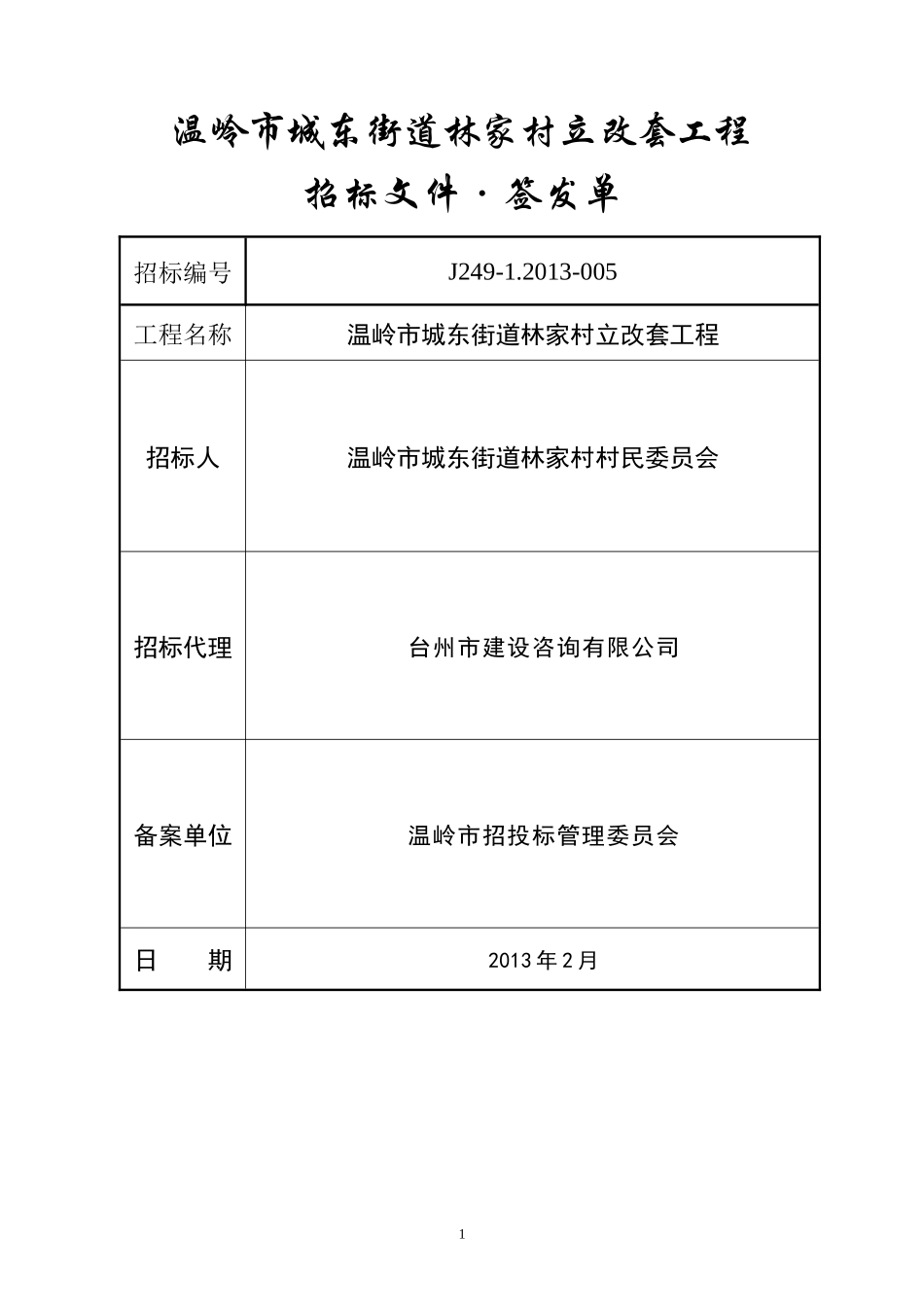 温岭市城东街道林家村立改套工程

招标文件·签发单

| 招标编号 | J249-1.2013-005 |
|---|---|
| 工程名称 | 温岭市城东街道林家村立改套工程 |
| 招标人 | 温岭市城东街道林家村村民委员会 |
| 招标代理 | 台州市建设咨询有限公司 |
| 备案单位 | 温岭市招投标管理委员会 |
| 日　　期 | 2013 年 2 月 |

1